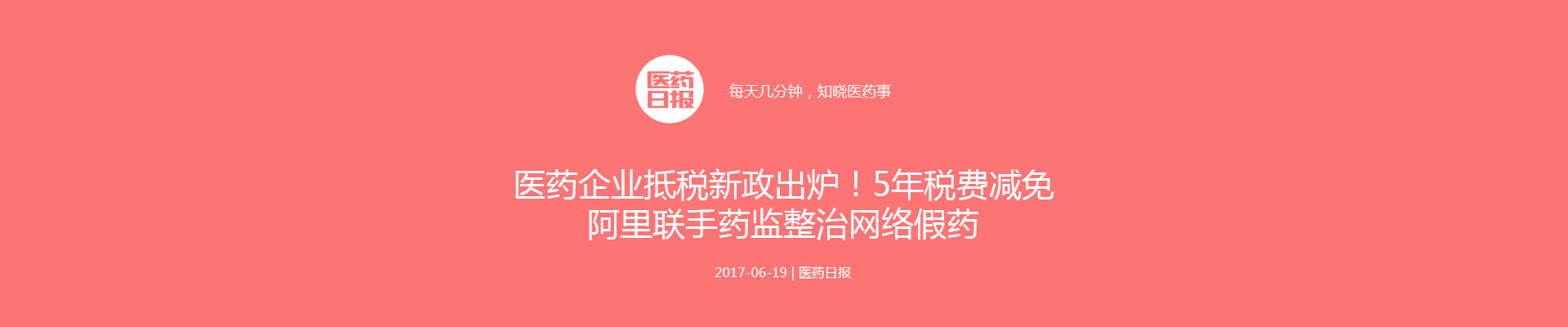 医药日报

每天几分钟，知晓医药事

医药企业抵税新政出炉！5年税费减免
阿里联手药监整治网络假药

2017-06-19 | 医药日报